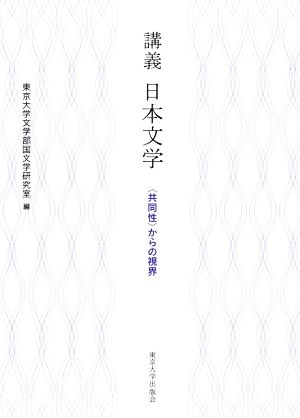 講義　日本文学

〈共同性〉からの視界

東京大学文学部国文学研究室　編

東京大学出版会